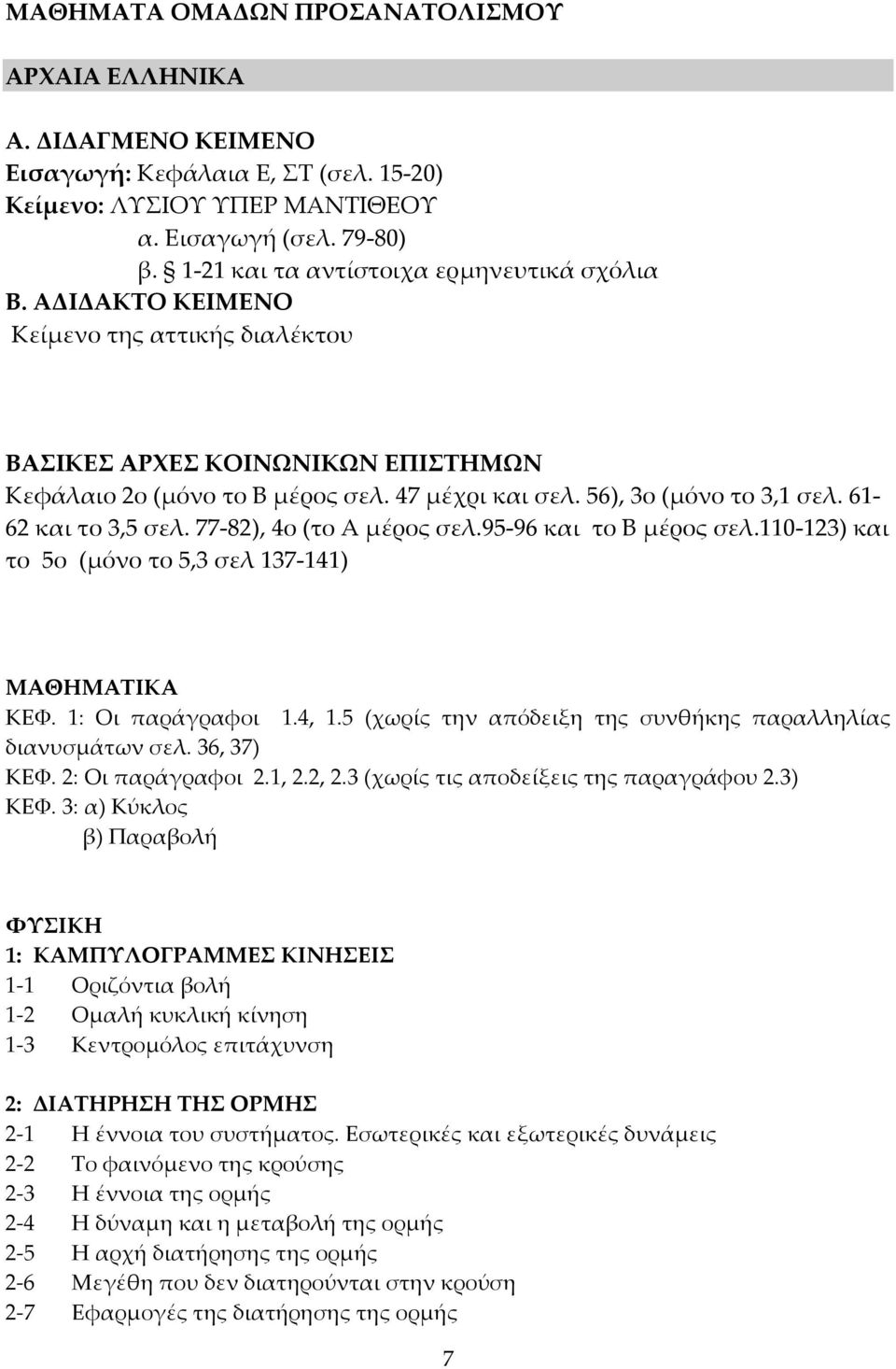 ΜΑΘΗΜΑΤΑ ΟΜΑΔΩΝ ΠΡΟΣΑΝΑΤΟΛΙΣΜΟΥ

ΑΡΧΑΙΑ ΕΛΛΗΝΙΚΑ

Α. ΔΙΔΑΓΜΕΝΟ ΚΕΙΜΕΝΟ
Εισαγωγή: Κεφάλαια Ε, ΣΤ (σελ. 15-20)
Κείμενο: ΛΥΣΙΟΥ ΥΠΕΡ ΜΑΝΤΙΘΕΟΥ
α. Εισαγωγή (σελ. 79-80)
β. § 1-21 και τα αντίστοιχα ερμηνευτικά σχόλια
Β. ΑΔΙΔΑΚΤΟ ΚΕΙΜΕΝΟ
Κείμενο της αττικής διαλέκτου

ΒΑΣΙΚΕΣ ΑΡΧΕΣ ΚΟΙΝΩΝΙΚΩΝ ΕΠΙΣΤΗΜΩΝ
Κεφάλαιο 2ο (μόνο το Β μέρος σελ. 47 μέχρι και σελ. 56), 3ο (μόνο το 3,1 σελ. 61-62 και το 3,5 σελ. 77-82), 4ο (το Α μέρος σελ.95-96 και το Β μέρος σελ.110-123) και το 5ο (μόνο το 5,3 σελ 137-141)

ΜΑΘΗΜΑΤΙΚΑ
ΚΕΦ. 1: Οι παράγραφοι 1.4, 1.5 (χωρίς την απόδειξη της συνθήκης παραλληλίας διανυσμάτων σελ. 36, 37)
ΚΕΦ. 2: Οι παράγραφοι 2.1, 2.2, 2.3 (χωρίς τις αποδείξεις της παραγράφου 2.3)
ΚΕΦ. 3: α) Κύκλος
β) Παραβολή

ΦΥΣΙΚΗ
1: ΚΑΜΠΥΛΟΓΡΑΜΜΕΣ ΚΙΝΗΣΕΙΣ
1-1 Οριζόντια βολή
1-2 Ομαλή κυκλική κίνηση
1-3 Κεντρομόλος επιτάχυνση

2: ΔΙΑΤΗΡΗΣΗ ΤΗΣ ΟΡΜΗΣ
2-1 Η έννοια του συστήματος. Εσωτερικές και εξωτερικές δυνάμεις
2-2 Το φαινόμενο της κρούσης
2-3 Η έννοια της ορμής
2-4 Η δύναμη και η μεταβολή της ορμής
2-5 Η αρχή διατήρησης της ορμής
2-6 Μεγέθη που δεν διατηρούνται στην κρούση
2-7 Εφαρμογές της διατήρησης της ορμής

7